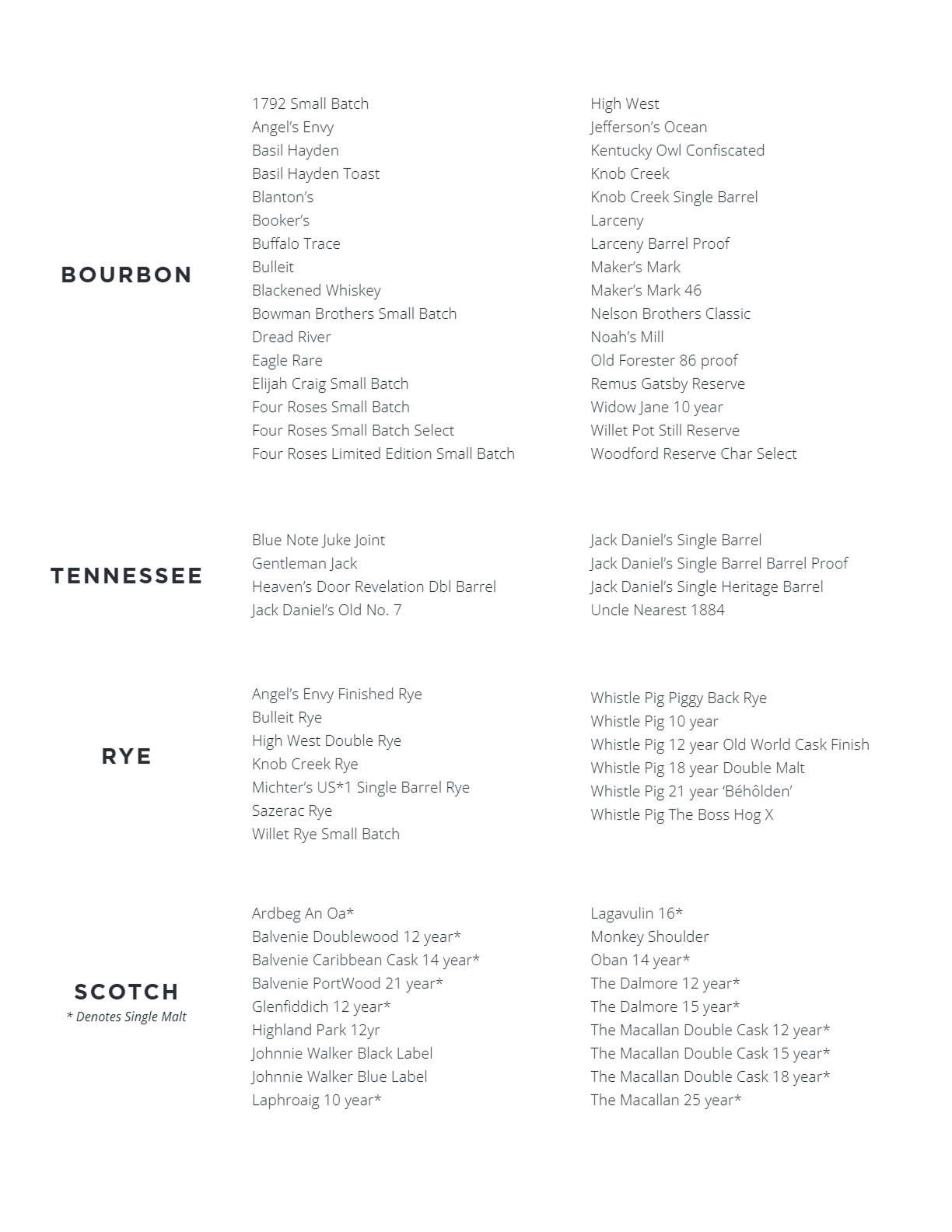 BOURBON

1792 Small Batch
Angel's Envy
Basil Hayden
Basil Hayden Toast
Blanton's
Booker's
Buffalo Trace
Bulleit
Blackened Whiskey
Bowman Brothers Small Batch
Dread River
Eagle Rare
Elijah Craig Small Batch
Four Roses Small Batch
Four Roses Small Batch Select
Four Roses Limited Edition Small Batch

High West
Jefferson's Ocean
Kentucky Owl Confiscated
Knob Creek
Knob Creek Single Barrel
Larceny
Larceny Barrel Proof
Maker's Mark
Maker's Mark 46
Nelson Brothers Classic
Noah's Mill
Old Forester 86 proof
Remus Gatsby Reserve
Widow Jane 10 year
Willet Pot Still Reserve
Woodford Reserve Char Select

TENNESSEE

Blue Note Juke Joint
Gentleman Jack
Heaven's Door Revelation Dbl Barrel
Jack Daniel's Old No. 7

Jack Daniel's Single Barrel
Jack Daniel's Single Barrel Barrel Proof
Jack Daniel's Single Heritage Barrel
Uncle Nearest 1884

RYE

Angel's Envy Finished Rye
Bulleit Rye
High West Double Rye
Knob Creek Rye
Michter's US*1 Single Barrel Rye
Sazerac Rye
Willet Rye Small Batch

Whistle Pig Piggy Back Rye
Whistle Pig 10 year
Whistle Pig 12 year Old World Cask Finish
Whistle Pig 18 year Double Malt
Whistle Pig 21 year 'Béhôlden'
Whistle Pig The Boss Hog X

SCOTCH
* Denotes Single Malt

Ardbeg An Oa*
Balvenie Doublewood 12 year*
Balvenie Caribbean Cask 14 year*
Balvenie PortWood 21 year*
Glenfiddich 12 year*
Highland Park 12yr
Johnnie Walker Black Label
Johnnie Walker Blue Label
Laphroaig 10 year*

Lagavulin 16*
Monkey Shoulder
Oban 14 year*
The Dalmore 12 year*
The Dalmore 15 year*
The Macallan Double Cask 12 year*
The Macallan Double Cask 15 year*
The Macallan Double Cask 18 year*
The Macallan 25 year*